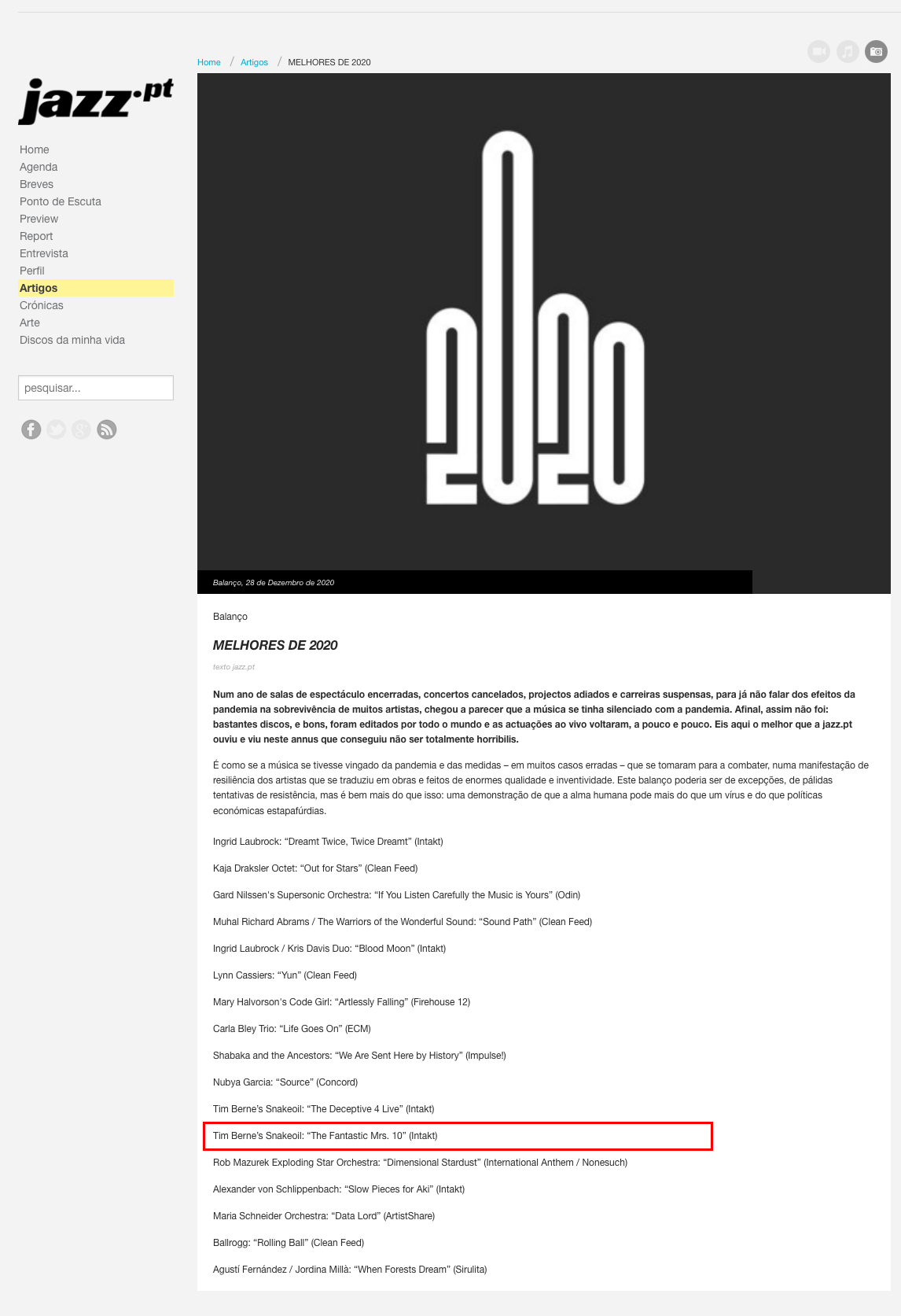 jazz.pt

Home
Agenda
Breves
Ponto de Escuta
Preview
Report
Entrevista
Perfil
Artigos
Crónicas
Arte
Discos da minha vida

pesquisar...

Home / Artigos / MELHORES DE 2020

2020

Balanço, 28 de Dezembro de 2020

Balanço

MELHORES DE 2020

texto jazz.pt

Num ano de salas de espectáculo encerradas, concertos cancelados, projectos adiados e carreiras suspensas, para já não falar dos efeitos da pandemia na sobrevivência de muitos artistas, chegou a parecer que a música se tinha silenciado com a pandemia. Afinal, assim não foi: bastantes discos, e bons, foram editados por todo o mundo e as actuações ao vivo voltaram, a pouco e pouco. Eis aqui o melhor que a jazz.pt ouviu e viu neste annus que conseguiu não ser totalmente horribilis.

É como se a música se tivesse vingado da pandemia e das medidas – em muitos casos erradas – que se tomaram para a combater, numa manifestação de resiliência dos artistas que se traduziu em obras e feitos de enormes qualidade e inventividade. Este balanço poderia ser de excepções, de pálidas tentativas de resistência, mas é bem mais do que isso: uma demonstração de que a alma humana pode mais do que um vírus e do que políticas económicas estapafúrdias.

Ingrid Laubrock: “Dreamt Twice, Twice Dreamt” (Intakt)

Kaja Draksler Octet: “Out for Stars” (Clean Feed)

Gard Nilssen's Supersonic Orchestra: “If You Listen Carefully the Music is Yours” (Odin)

Muhal Richard Abrams / The Warriors of the Wonderful Sound: “Sound Path” (Clean Feed)

Ingrid Laubrock / Kris Davis Duo: “Blood Moon” (Intakt)

Lynn Cassiers: “Yun” (Clean Feed)

Mary Halvorson's Code Girl: “Artlessly Falling” (Firehouse 12)

Carla Bley Trio: “Life Goes On” (ECM)

Shabaka and the Ancestors: “We Are Sent Here by History” (Impulse!)

Nubya Garcia: “Source” (Concord)

Tim Berne's Snakeoil: “The Deceptive 4 Live” (Intakt)

Tim Berne's Snakeoil: “The Fantastic Mrs. 10” (Intakt)

Rob Mazurek Exploding Star Orchestra: “Dimensional Stardust” (International Anthem / Nonesuch)

Alexander von Schlippenbach: “Slow Pieces for Aki” (Intakt)

Maria Schneider Orchestra: “Data Lord” (ArtistShare)

Ballrogg: “Rolling Ball” (Clean Feed)

Agustí Fernández / Jordina Millà: “When Forests Dream” (Sirulita)